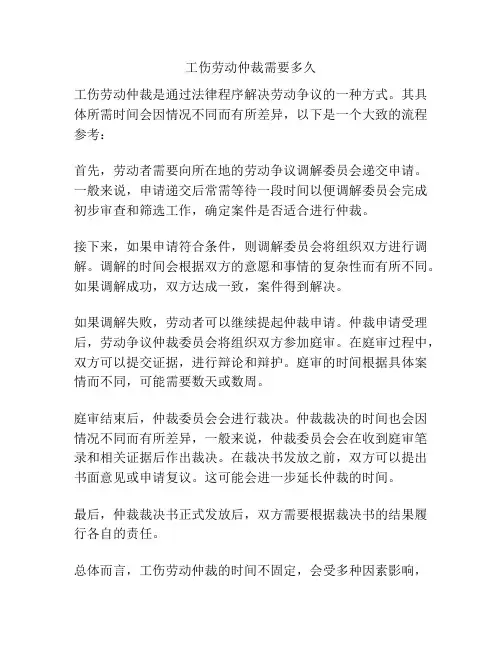 工伤劳动仲裁需要多久

工伤劳动仲裁是通过法律程序解决劳动争议的一种方式。其具体所需时间会因情况不同而有所差异，以下是一个大致的流程参考：

首先，劳动者需要向所在地的劳动争议调解委员会递交申请。一般来说，申请递交后常需等待一段时间以便调解委员会完成初步审查和筛选工作，确定案件是否适合进行仲裁。

接下来，如果申请符合条件，则调解委员会将组织双方进行调解。调解的时间会根据双方的意愿和事情的复杂性而有所不同。如果调解成功，双方达成一致，案件得到解决。

如果调解失败，劳动者可以继续提起仲裁申请。仲裁申请受理后，劳动争议仲裁委员会将组织双方参加庭审。在庭审过程中，双方可以提交证据，进行辩论和辩护。庭审的时间根据具体案情而不同，可能需要数天或数周。

庭审结束后，仲裁委员会会进行裁决。仲裁裁决的时间也会因情况不同而有所差异，一般来说，仲裁委员会会在收到庭审笔录和相关证据后作出裁决。在裁决书发放之前，双方可以提出书面意见或申请复议。这可能会进一步延长仲裁的时间。

最后，仲裁裁决书正式发放后，双方需要根据裁决书的结果履行各自的责任。

总体而言，工伤劳动仲裁的时间不固定，会受多种因素影响，